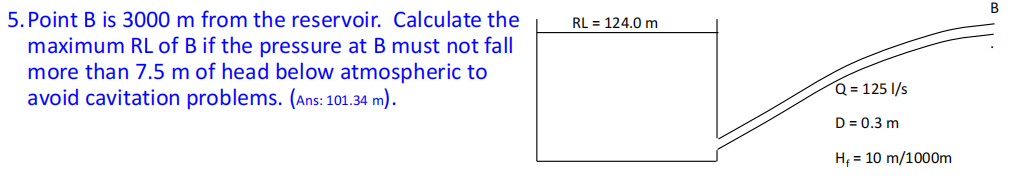 5. Point B is 3000 m from the reservoir. Calculate the maximum RL of B if the pressure at B must not fall more than 7.5 m of head below atmospheric to avoid cavitation problems. (Ans: 101.34 m).

RL = 124.0 m

B

Q = 125 l/s

D = 0.3 m

$H_f$ = 10 m/1000m